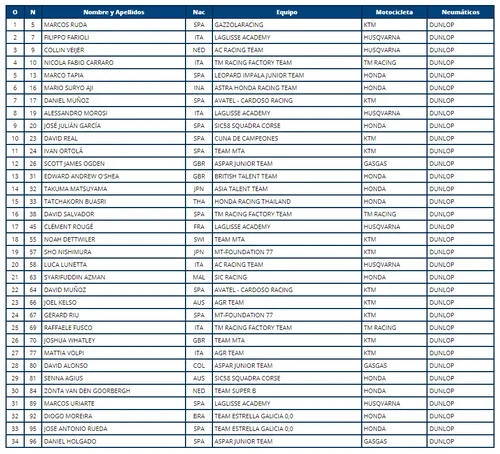 | O | N | Nombre y Apellidos | Nac | Equipo | Motocicleta | Neumáticos |
|---|---|---|---|---|---|---|
| 1 | 5 | MARCOS RUDA | SPA | GAZZOLARACING | KTM | DUNLOP |
| 2 | 7 | FILIPPO FARIOLI | ITA | LAGLISSE ACADEMY | HUSQVARNA | DUNLOP |
| 3 | 9 | COLLIN VEIJER | NED | AC RACING TEAM | HUSQVARNA | DUNLOP |
| 4 | 10 | NICOLA FABIO CARRARO | ITA | TM RACING FACTORY TEAM | TM RACING | DUNLOP |
| 5 | 13 | MARCO TAPIA | SPA | LEOPARD IMPALA JUNIOR TEAM | HONDA | DUNLOP |
| 6 | 16 | MARIO SURYO AJI | INA | ASTRA HONDA RACING TEAM | HONDA | DUNLOP |
| 7 | 17 | DANIEL MUÑOZ | SPA | AVATEL - CARDOSO RACING | KTM | DUNLOP |
| 8 | 19 | ALESSANDRO MOROSI | ITA | LAGLISSE ACADEMY | HUSQVARNA | DUNLOP |
| 9 | 20 | JOSÉ JULIÁN GARCÍA | SPA | SIC58 SQUADRA CORSE | HONDA | DUNLOP |
| 10 | 23 | DAVID REAL | SPA | CUNA DE CAMPEONES | KTM | DUNLOP |
| 11 | 24 | IVAN ORTOLÁ | SPA | TEAM MTA | KTM | DUNLOP |
| 12 | 26 | SCOTT JAMES OGDEN | GBR | ASPAR JUNIOR TEAM | GASGAS | DUNLOP |
| 13 | 31 | EDWARD ANDREW O'SHEA | GBR | BRITISH TALENT TEAM | HONDA | DUNLOP |
| 14 | 32 | TAKUMA MATSUYAMA | JPN | ASIA TALENT TEAM | HONDA | DUNLOP |
| 15 | 33 | TATCHAKORN BUASRI | THA | HONDA RACING THAILAND | HONDA | DUNLOP |
| 16 | 38 | DAVID SALVADOR | SPA | TM RACING FACTORY TEAM | TM RACING | DUNLOP |
| 17 | 45 | CLÉMENT ROUGÉ | FRA | LAGLISSE ACADEMY | HUSQVARNA | DUNLOP |
| 18 | 55 | NOAH DETTWILER | SWI | TEAM MTA | KTM | DUNLOP |
| 19 | 57 | SHO NISHIMURA | JPN | MT-FOUNDATION 77 | KTM | DUNLOP |
| 20 | 58 | LUCA LUNETTA | ITA | AC RACING TEAM | HUSQVARNA | DUNLOP |
| 21 | 63 | SYARIFUDDIN AZMAN | MAL | SIC RACING | HONDA | DUNLOP |
| 22 | 64 | DAVID MUÑOZ | SPA | AVATEL - CARDOSO RACING | KTM | DUNLOP |
| 23 | 66 | JOEL KELSO | AUS | AGR TEAM | KTM | DUNLOP |
| 24 | 67 | GERARD RIU | SPA | MT-FOUNDATION 77 | KTM | DUNLOP |
| 25 | 69 | RAFFAELE FUSCO | ITA | TM RACING FACTORY TEAM | TM RACING | DUNLOP |
| 26 | 70 | JOSHUA WHATLEY | GBR | TEAM MTA | KTM | DUNLOP |
| 27 | 77 | MATTIA VOLPI | ITA | AGR TEAM | KTM | DUNLOP |
| 28 | 80 | DAVID ALONSO | COL | ASPAR JUNIOR TEAM | GASGAS | DUNLOP |
| 29 | 81 | SENNA AGIUS | AUS | SIC58 SQUADRA CORSE | HONDA | DUNLOP |
| 30 | 84 | ZONTA VAN DEN GOORBERGH | NED | TEAM SUPER B | HONDA | DUNLOP |
| 31 | 89 | MARCOS URIARTE | SPA | LAGLISSE ACADEMY | HUSQVARNA | DUNLOP |
| 32 | 92 | DIOGO MOREIRA | BRA | TEAM ESTRELLA GALICIA 0,0 | HONDA | DUNLOP |
| 33 | 95 | JOSE ANTONIO RUEDA | SPA | TEAM ESTRELLA GALICIA 0,0 | HONDA | DUNLOP |
| 34 | 96 | DANIEL HOLGADO | SPA | ASPAR JUNIOR TEAM | GASGAS | DUNLOP |